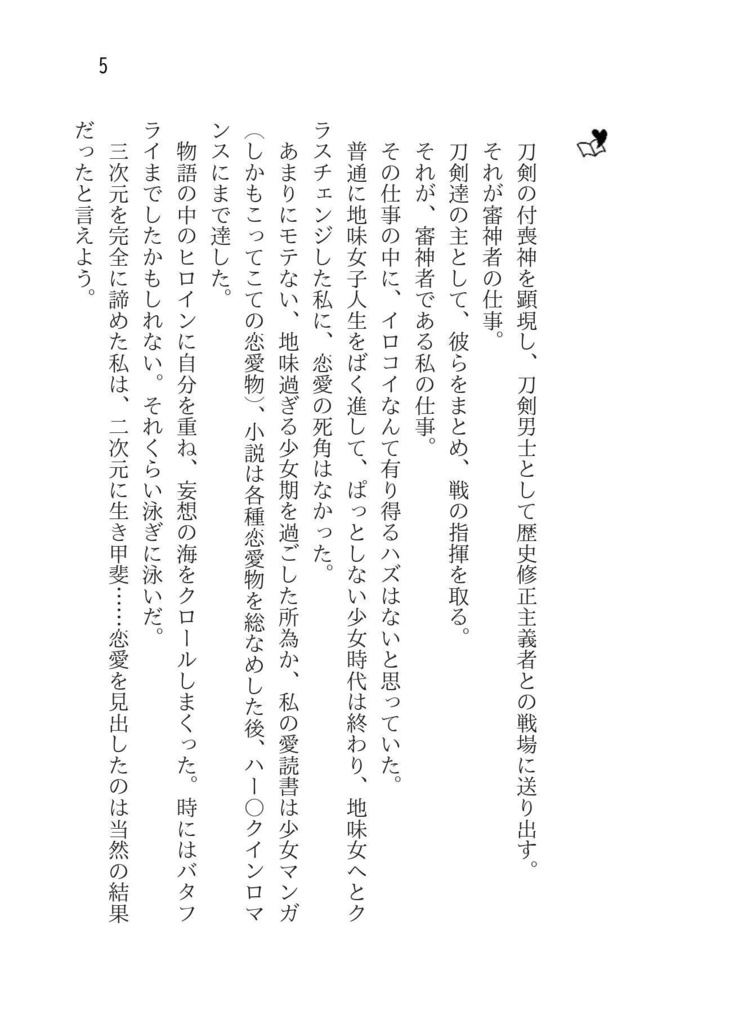 5

刀剣の付喪神を顕現し、刀剣男士として歴史修正主義者との戦場に送り出す。
それが審神者の仕事。
刀剣達の主として、彼らをまとめ、戦の指揮を取る。
それが、審神者である私の仕事。
その仕事の中に、イロコイなんて有り得るハズはないと思っていた。
普通に地味女子人生をばく進して、ぱっとしない少女時代は終わり、地味女へとクラスチェンジした私に、恋愛の死角はなかった。
あまりにモテない、地味過ぎる少女期を過ごした所為か、私の愛読書は少女マンガ（しかもこってこての恋愛物）、小説は各種恋愛物を総なめした後、ハー○クインロマンスにまで達した。
物語の中のヒロインに自分を重ね、妄想の海をクロールしまくった。時にはバタフライまでしたかもしれない。それくらい泳ぎに泳いだ。
三次元を完全に諦めた私は、二次元に生き甲斐……恋愛を見出したのは当然の結果だったと言えよう。